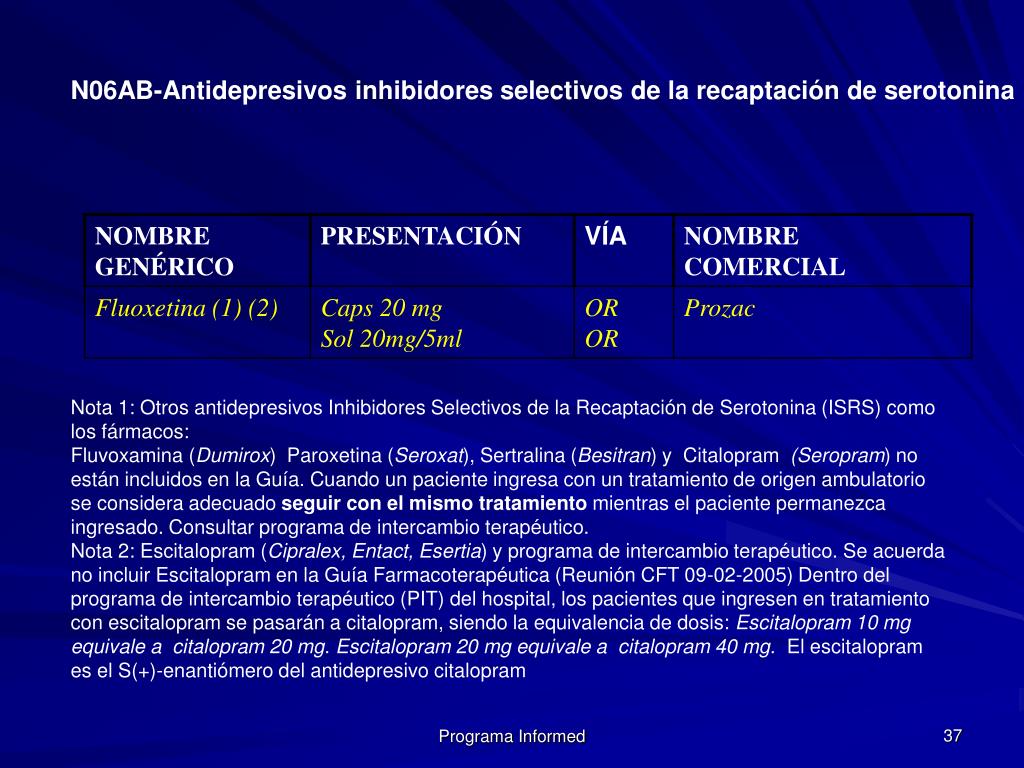 N06AB-Antidepresivos inhibidores selectivos de la recaptación de serotonina

| NOMBRE GENÉRICO | PRESENTACIÓN | VÍA | NOMBRE COMERCIAL |
|---|---|---|---|
| Fluoxetina (1) (2) | Caps 20 mg<br>Sol 20mg/5ml | OR<br>OR | Prozac |

Nota 1: Otros antidepresivos Inhibidores Selectivos de la Recaptación de Serotonina (ISRS) como los fármacos:
Fluvoxamina (Dumirox) Paroxetina (Seroxat), Sertralina (Besitran) y Citalopram (Seropram) no están incluidos en la Guía. Cuando un paciente ingresa con un tratamiento de origen ambulatorio se considera adecuado seguir con el mismo tratamiento mientras el paciente permanezca ingresado. Consultar programa de intercambio terapéutico.
Nota 2: Escitalopram (Cipralex, Entact, Esertia) y programa de intercambio terapéutico. Se acuerda no incluir Escitalopram en la Guía Farmacoterapéutica (Reunión CFT 09-02-2005) Dentro del programa de intercambio terapéutico (PIT) del hospital, los pacientes que ingresen en tratamiento con escitalopram se pasarán a citalopram, siendo la equivalencia de dosis: Escitalopram 10 mg equivale a citalopram 20 mg. Escitalopram 20 mg equivale a citalopram 40 mg. El escitalopram es el S(+)-enantiómero del antidepresivo citalopram

Programa Informed

37